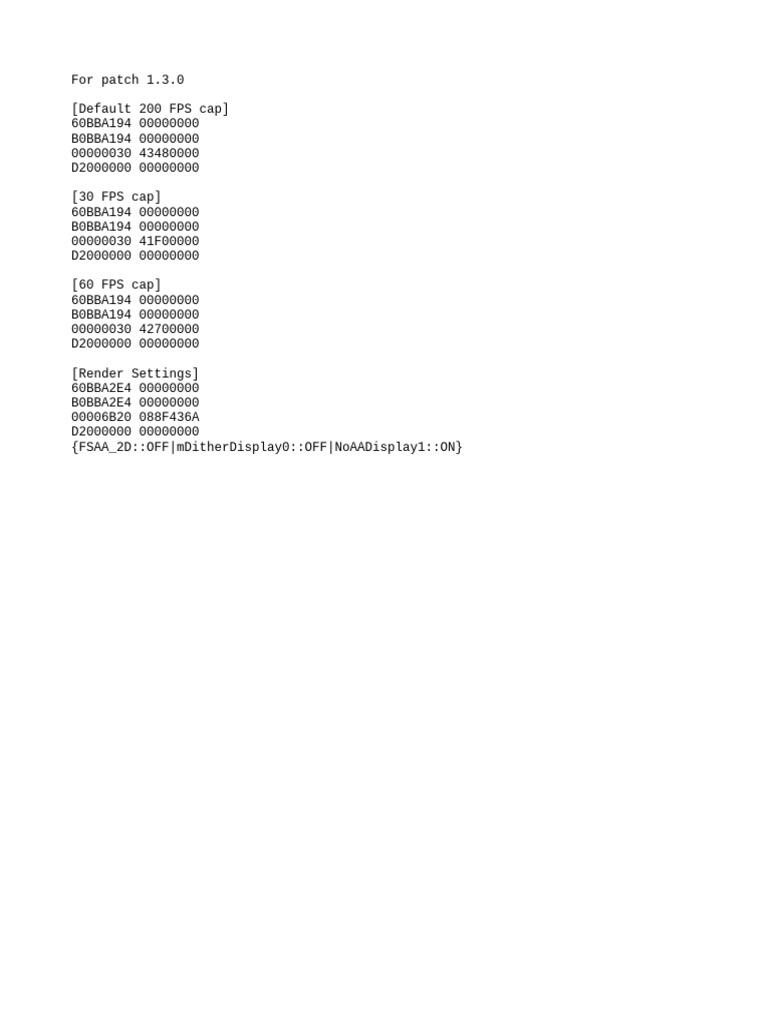 For patch 1.3.0

[Default 200 FPS cap]
60BBA194 00000000
B0BBA194 00000000
00000030 43480000
D2000000 00000000

[30 FPS cap]
60BBA194 00000000
B0BBA194 00000000
00000030 41F00000
D2000000 00000000

[60 FPS cap]
60BBA194 00000000
B0BBA194 00000000
00000030 42700000
D2000000 00000000

[Render Settings]
60BBA2E4 00000000
B0BBA2E4 00000000
00006B20 088F436A
D2000000 00000000
{FSAA_2D::OFF|mDitherDisplay0::OFF|NoAADisplay1::ON}